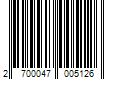 2 700047 005126